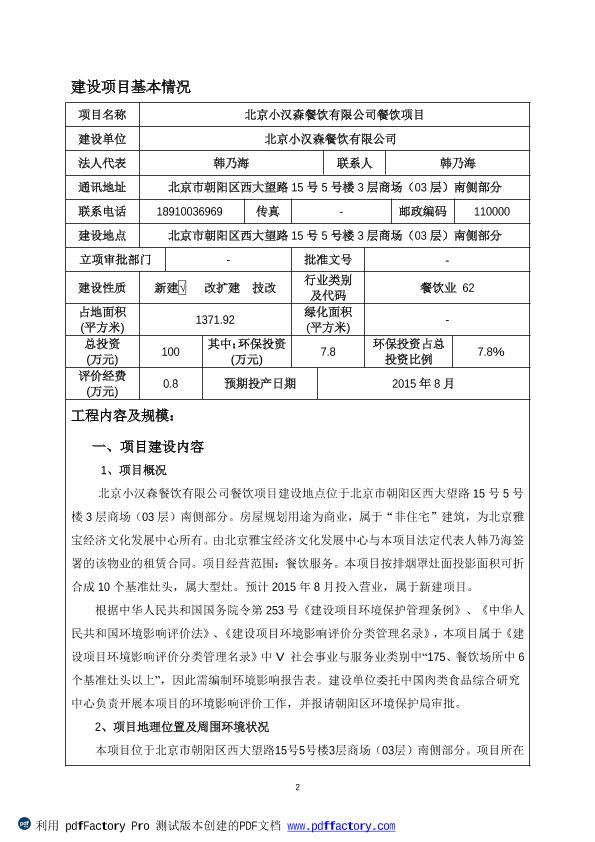 建设项目基本情况

| 项目名称 | 北京小汉森餐饮有限公司餐饮项目 | | | | |
|---|---|---|---|---|---|
| 建设单位 | 北京小汉森餐饮有限公司 | | | | |
| 法人代表 | 韩乃海 | | 联系人 | 韩乃海 | |
| 通讯地址 | 北京市朝阳区西大望路 15 号 5 号楼 3 层商场（03 层）南侧部分 | | | | |
| 联系电话 | 18910036969 | 传真 | - | 邮政编码 | 110000 |
| 建设地点 | 北京市朝阳区西大望路 15 号 5 号楼 3 层商场（03 层）南侧部分 | | | | |
| 立项审批部门 | - | | 批准文号 | - | |
| 建设性质 | 新建√　改扩建　技改 | | 行业类别及代码 | 餐饮业 62 | |
| 占地面积(平方米) | 1371.92 | | 绿化面积(平方米) | - | |
| 总投资(万元) | 100 | 其中：环保投资(万元) | 7.8 | 环保投资占总投资比例 | 7.8% |
| 评价经费(万元) | 0.8 | 预期投产日期 | 2015 年 8 月 | | |

工程内容及规模：

一、项目建设内容

1、项目概况

北京小汉森餐饮有限公司餐饮项目建设地点位于北京市朝阳区西大望路 15 号 5 号楼 3 层商场（03 层）南侧部分。房屋规划用途为商业，属于“非住宅”建筑，为北京雅宝经济文化发展中心所有。由北京雅宝经济文化发展中心与本项目法定代表人韩乃海签署的该物业的租赁合同。项目经营范围：餐饮服务。本项目按排烟罩灶面投影面积可折合成 10 个基准灶头，属大型灶。预计 2015 年 8 月投入营业，属于新建项目。

根据中华人民共和国国务院令第 253 号《建设项目环境保护管理条例》、《中华人民共和国环境影响评价法》、《建设项目环境影响评价分类管理名录》，本项目属于《建设项目环境影响评价分类管理名录》中 V 社会事业与服务业类别中“175、餐饮场所中 6 个基准灶头以上”，因此需编制环境影响报告表。建设单位委托中国肉类食品综合研究中心负责开展本项目的环境影响评价工作，并报请朝阳区环境保护局审批。

2、项目地理位置及周围环境状况

本项目位于北京市朝阳区西大望路15号5号楼3层商场（03层）南侧部分。项目所在

2

利用 pdfFactory Pro 测试版本创建的PDF文档 www.pdffactory.com